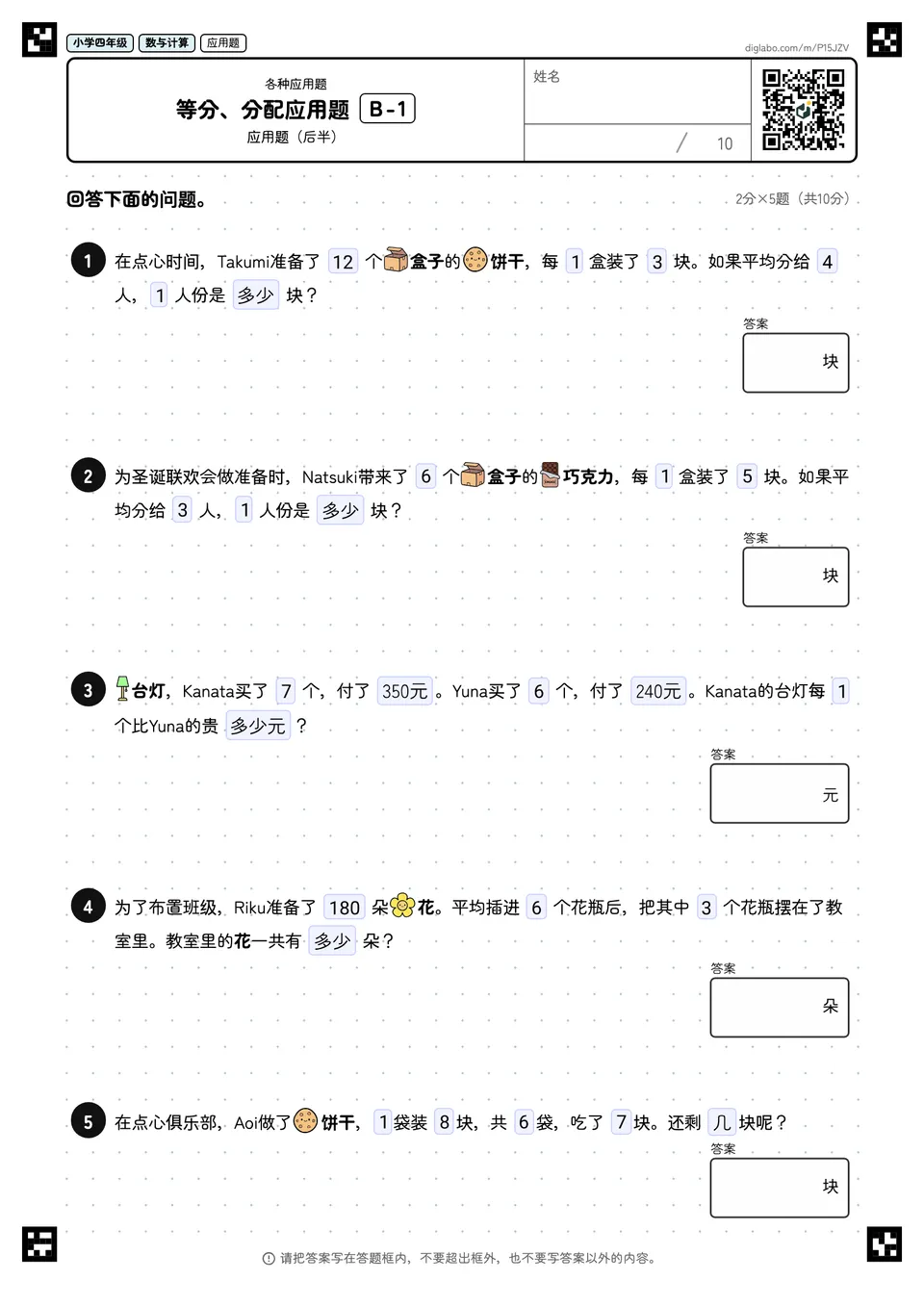 小学四年级 数与计算 应用题

diglabo.com/m/P15JZV

各种应用题
等分、分配应用题 B-1
应用题（后半）

姓名

/ 10

回答下面的问题。

2分×5题（共10分）

1 在点心时间，Takumi准备了12个盒子的饼干，每1盒装了3块。如果平均分给4人，1人份是多少块？

答案
块

2 为圣诞联欢会做准备时，Natsuki带来了6个盒子的巧克力，每1盒装了5块。如果平均分给3人，1人份是多少块？

答案
块

3 台灯，Kanata买了7个，付了350元。Yuna买了6个，付了240元。Kanata的台灯每1个比Yuna的贵多少元？

答案
元

4 为了布置班级，Riku准备了180朵花。平均插进6个花瓶后，把其中3个花瓶摆在了教室里。教室里的花一共有多少朵？

答案
朵

5 在点心俱乐部，Aoi做了饼干，1袋装8块，共6袋，吃了7块。还剩几块呢？

答案
块

请把答案写在答题框内，不要超出框外，也不要写答案以外的内容。